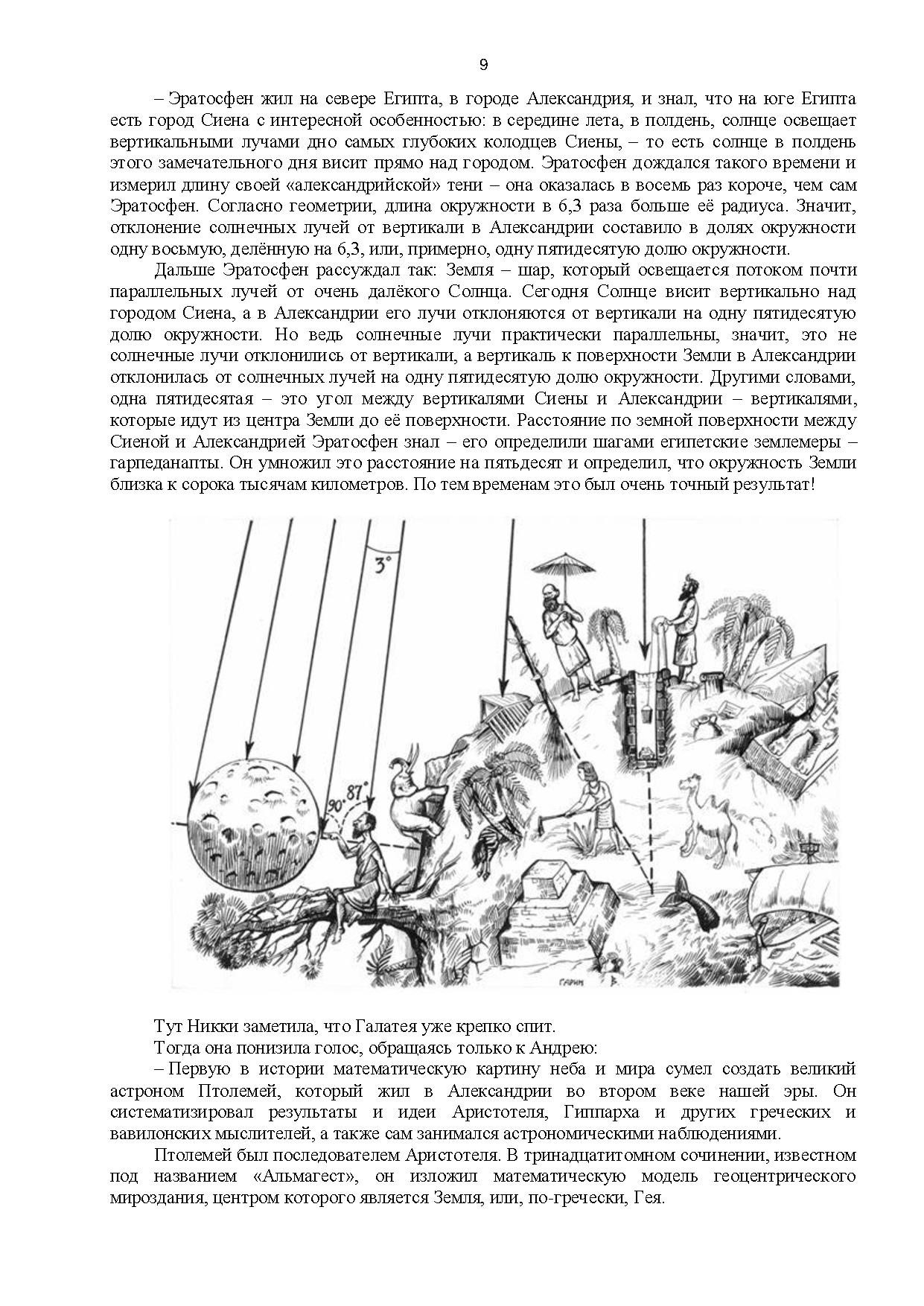 9

– Эратосфен жил на севере Египта, в городе Александрия, и знал, что на юге Египта есть город Сиена с интересной особенностью: в середине лета, в полдень, солнце освещает вертикальными лучами дно самых глубоких колодцев Сиены, – то есть солнце в полдень этого замечательного дня висит прямо над городом. Эратосфен дождался такого времени и измерил длину своей «александрийской» тени – она оказалась в восемь раз короче, чем сам Эратосфен. Согласно геометрии, длина окружности в 6,3 раза больше её радиуса. Значит, отклонение солнечных лучей от вертикали в Александрии составило в долях окружности одну восьмую, делённую на 6,3, или, примерно, одну пятидесятую долю окружности.

Дальше Эратосфен рассуждал так: Земля – шар, который освещается потоком почти параллельных лучей от очень далёкого Солнца. Сегодня Солнце висит вертикально над городом Сиена, а в Александрии его лучи отклоняются от вертикали на одну пятидесятую долю окружности. Но ведь солнечные лучи практически параллельны, значит, это не солнечные лучи отклонились от вертикали, а вертикаль к поверхности Земли в Александрии отклонилась от солнечных лучей на одну пятидесятую долю окружности. Другими словами, одна пятидесятая – это угол между вертикалями Сиены и Александрии – вертикалями, которые идут из центра Земли до её поверхности. Расстояние по земной поверхности между Сиеной и Александрией Эратосфен знал – его определили шагами египетские землемеры – гарпеданапты. Он умножил это расстояние на пятьдесят и определил, что окружность Земли близка к сорока тысячам километров. По тем временам это был очень точный результат!

3°
90°
87°
ГАРИН В.

Тут Никки заметила, что Галатея уже крепко спит.

Тогда она понизила голос, обращаясь только к Андрею:

– Первую в истории математическую картину неба и мира сумел создать великий астроном Птолемей, который жил в Александрии во втором веке нашей эры. Он систематизировал результаты и идеи Аристотеля, Гиппарха и других греческих и вавилонских мыслителей, а также сам занимался астрономическими наблюдениями.

Птолемей был последователем Аристотеля. В тринадцатитомном сочинении, известном под названием «Альмагест», он изложил математическую модель геоцентрического мироздания, центром которого является Земля, или, по-гречески, Гея.